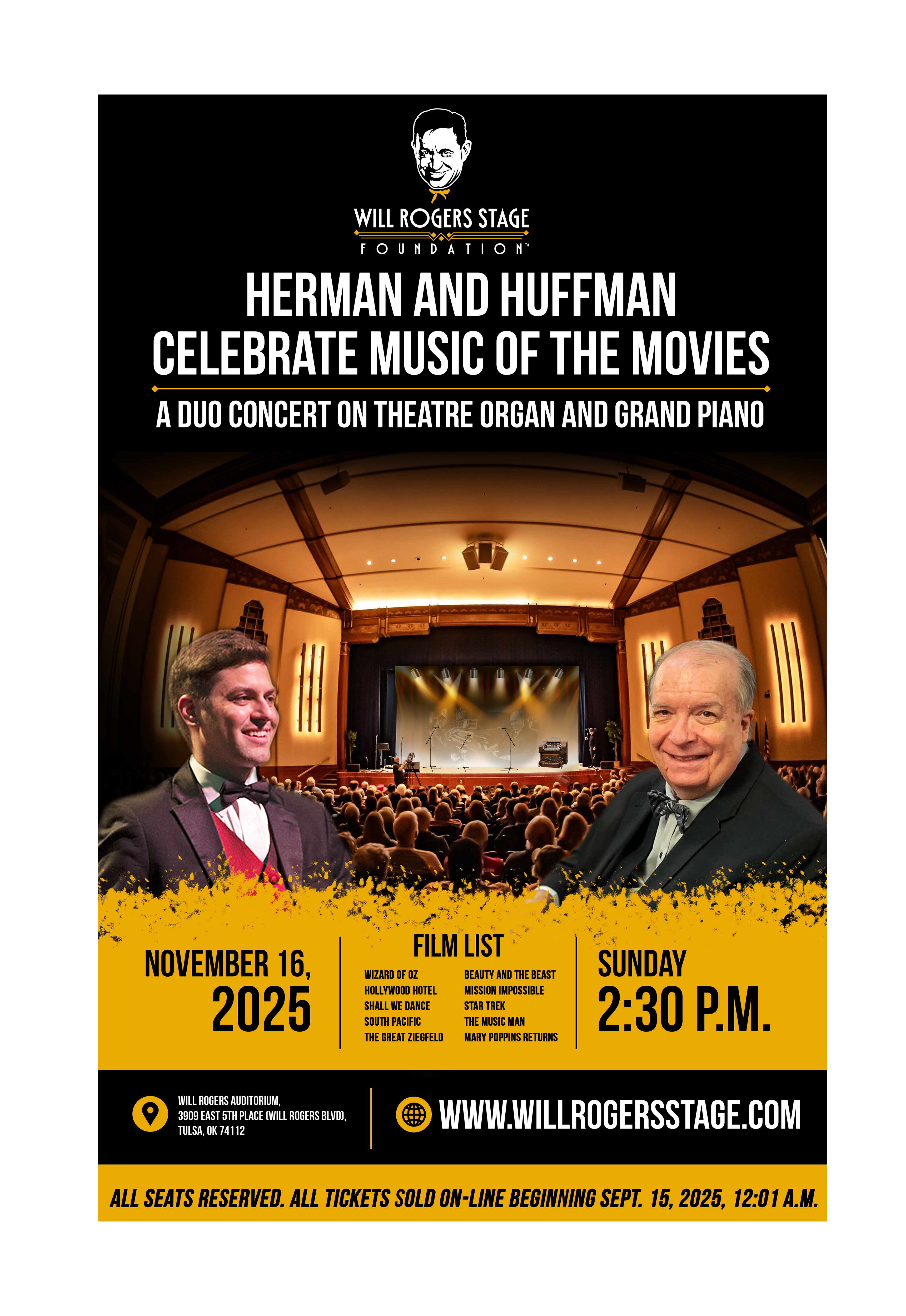 WILL ROGERS STAGE
FOUNDATION™

HERMAN AND HUFFMAN CELEBRATE MUSIC OF THE MOVIES

A DUO CONCERT ON THEATRE ORGAN AND GRAND PIANO

NOVEMBER 16, 2025

FILM LIST

WIZARD OF OZ
HOLLYWOOD HOTEL
SHALL WE DANCE
SOUTH PACIFIC
THE GREAT ZIEGFELD

BEAUTY AND THE BEAST
MISSION IMPOSSIBLE
STAR TREK
THE MUSIC MAN
MARY POPPINS RETURNS

SUNDAY
2:30 P.M.

WILL ROGERS AUDITORIUM,
3909 EAST 5TH PLACE (WILL ROGERS BLVD),
TULSA, OK 74112

WWW.WILLROGERSSTAGE.COM

ALL SEATS RESERVED. ALL TICKETS SOLD ON-LINE BEGINNING SEPT. 15, 2025, 12:01 A.M.